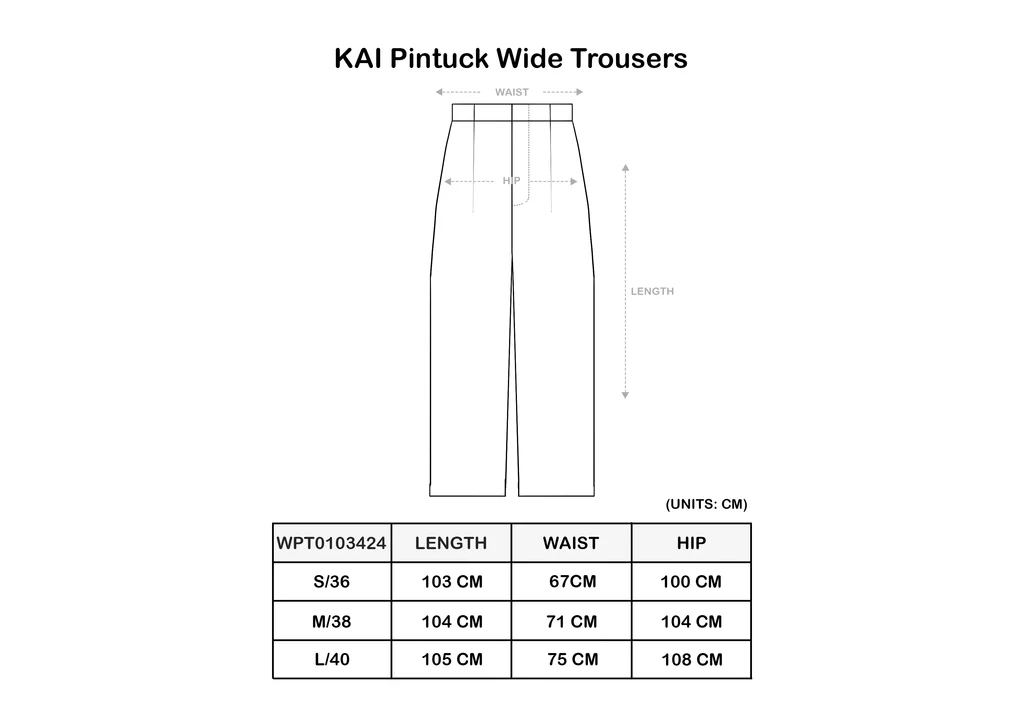 KAI Pintuck Wide Trousers

WAIST

HIP

LENGTH

(UNITS: CM)

| WPT0103424 | LENGTH | WAIST | HIP |
|---|---|---|---|
| S/36 | 103 CM | 67CM | 100 CM |
| M/38 | 104 CM | 71 CM | 104 CM |
| L/40 | 105 CM | 75 CM | 108 CM |